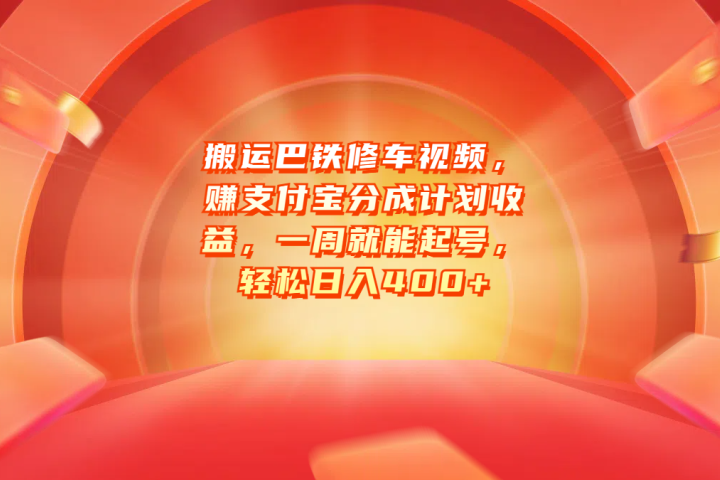 搬运巴铁修车视频，赚支付宝分成计划收益，一周就能起号，轻松日入400+